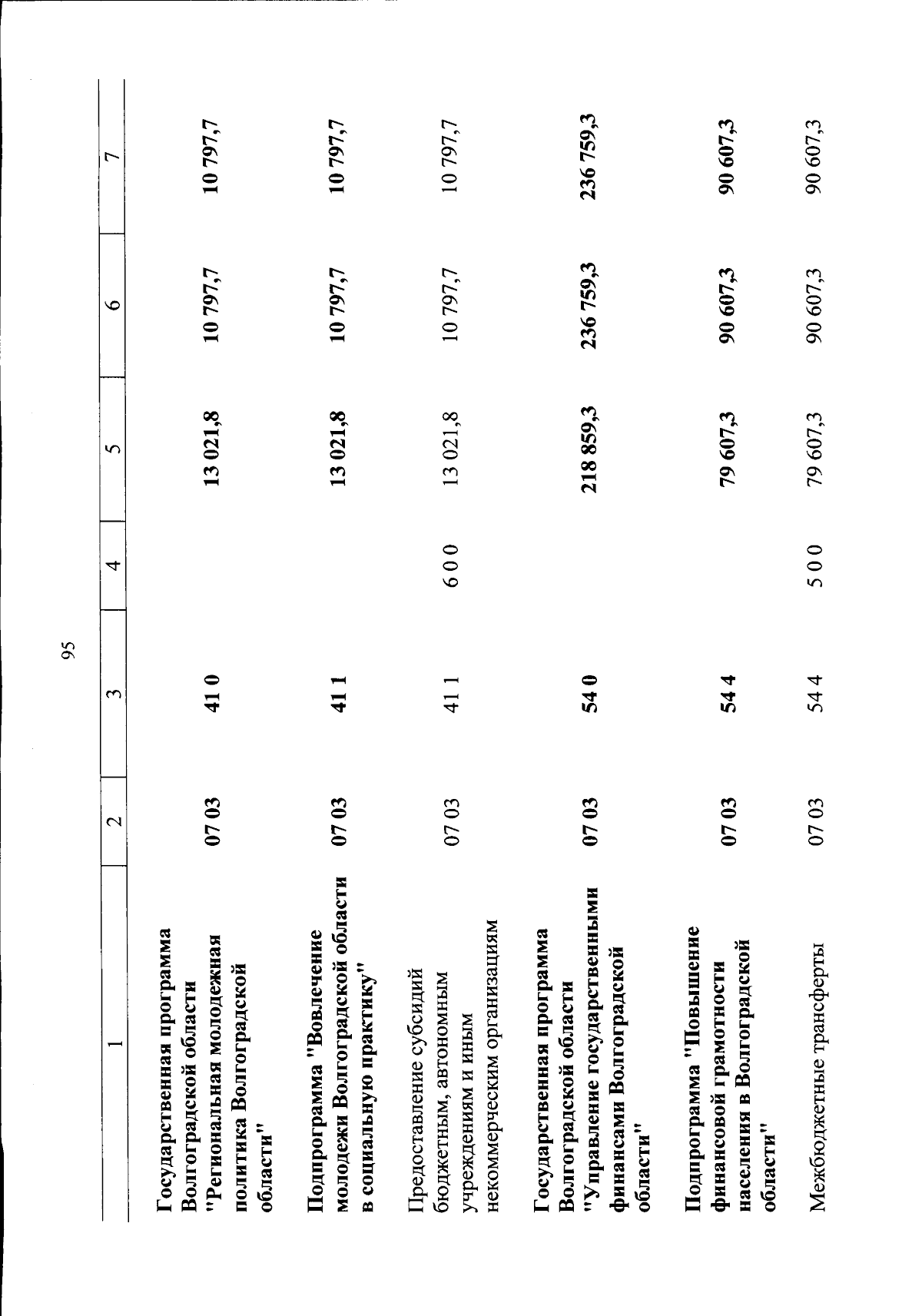 95

| 1 | 2 | 3 | 4 | 5 | 6 | 7 |
|---|---|---|---|---|---|---|
| Государственная программа Волгоградской области "Региональная молодежная политика Волгоградской области" | 07 03 | 41 0 | | 13 021,8 | 10 797,7 | 10 797,7 |
| Подпрограмма "Вовлечение молодежи Волгоградской области в социальную практику" | 07 03 | 41 1 | | 13 021,8 | 10 797,7 | 10 797,7 |
| Предоставление субсидий бюджетным, автономным учреждениям и иным некоммерческим организациям | 07 03 | 41 1 | 6 0 0 | 13 021,8 | 10 797,7 | 10 797,7 |
| Государственная программа Волгоградской области "Управление государственными финансами Волгоградской области" | 07 03 | 54 0 | | 218 859,3 | 236 759,3 | 236 759,3 |
| Подпрограмма "Повышение финансовой грамотности населения в Волгоградской области" | 07 03 | 54 4 | | 79 607,3 | 90 607,3 | 90 607,3 |
| Межбюджетные трансферты | 07 03 | 54 4 | 5 0 0 | 79 607,3 | 90 607,3 | 90 607,3 |